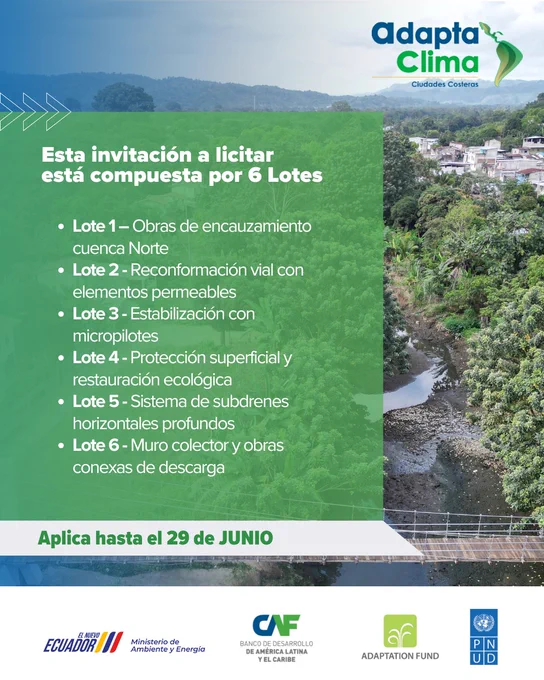 Adapta Clima
Ciudades Costeras

Esta invitación a licitar está compuesta por 6 Lotes

• Lote 1 – Obras de encauzamiento cuenca Norte
• Lote 2 - Reconformación vial con elementos permeables
• Lote 3 - Estabilización con micropilotes
• Lote 4 - Protección superficial y restauración ecológica
• Lote 5 - Sistema de subdrenes horizontales profundos
• Lote 6 - Muro colector y obras conexas de descarga

Aplica hasta el 29 de JUNIO

EL NUEVO ECUADOR
Ministerio de Ambiente y Energía

CAF
BANCO DE DESARROLLO DE AMÉRICA LATINA Y EL CARIBE

ADAPTATION FUND

PNUD